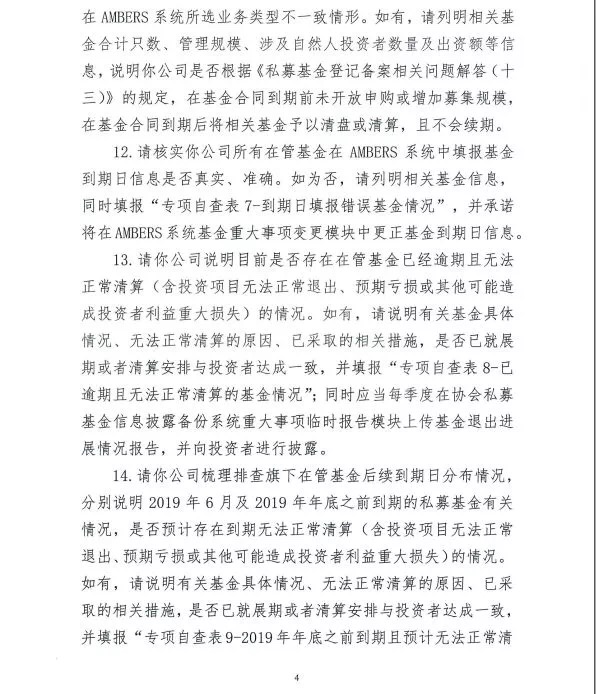 在AMBERS系统所选业务类型不一致情形。如有，请列明相关基金合计只数、管理规模、涉及自然人投资者数量及出资额等信息，说明你公司是否根据《私募基金登记备案相关问题解答（十三）》的规定，在基金合同到期前未开放申购或增加募集规模，在基金合同到期后将相关基金予以清盘或清算，且不会续期。

12.请核实你公司所有在管基金在AMBERS系统中填报基金到期日信息是否真实、准确。如为否，请列明相关基金信息，同时填报“专项自查表7-到期日填报错误基金情况”，并承诺将在AMBERS系统基金重大事项变更模块中更正基金到期日信息。

13.请你公司说明目前是否存在在管基金已经逾期且无法正常清算（含投资项目无法正常退出、预期亏损或其他可能造成投资者利益重大损失）的情况。如有，请说明有关基金具体情况、无法正常清算的原因、已采取的相关措施，是否已就展期或者清算安排与投资者达成一致，并填报“专项自查表8-已逾期且无法正常清算的基金情况”；同时应当每季度在协会私募基金信息披露备份系统重大事项临时报告模块上传基金退出进展情况报告，并向投资者进行披露。

14.请你公司梳理排查旗下在管基金后续到期日分布情况，分别说明2019年6月及2019年年底之前到期的私募基金有关情况，是否预计存在到期无法正常清算（含投资项目无法正常退出、预期亏损或其他可能造成投资者利益重大损失）的情况。如有，请说明有关基金具体情况、无法正常清算的原因、已采取的相关措施，是否已就展期或者清算安排与投资者达成一致，并填报“专项自查表9-2019年年底之前到期且预计无法正常清

4